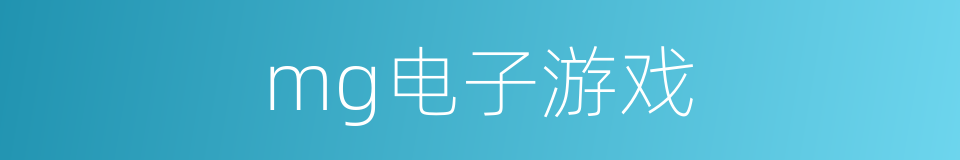 mg电子游戏